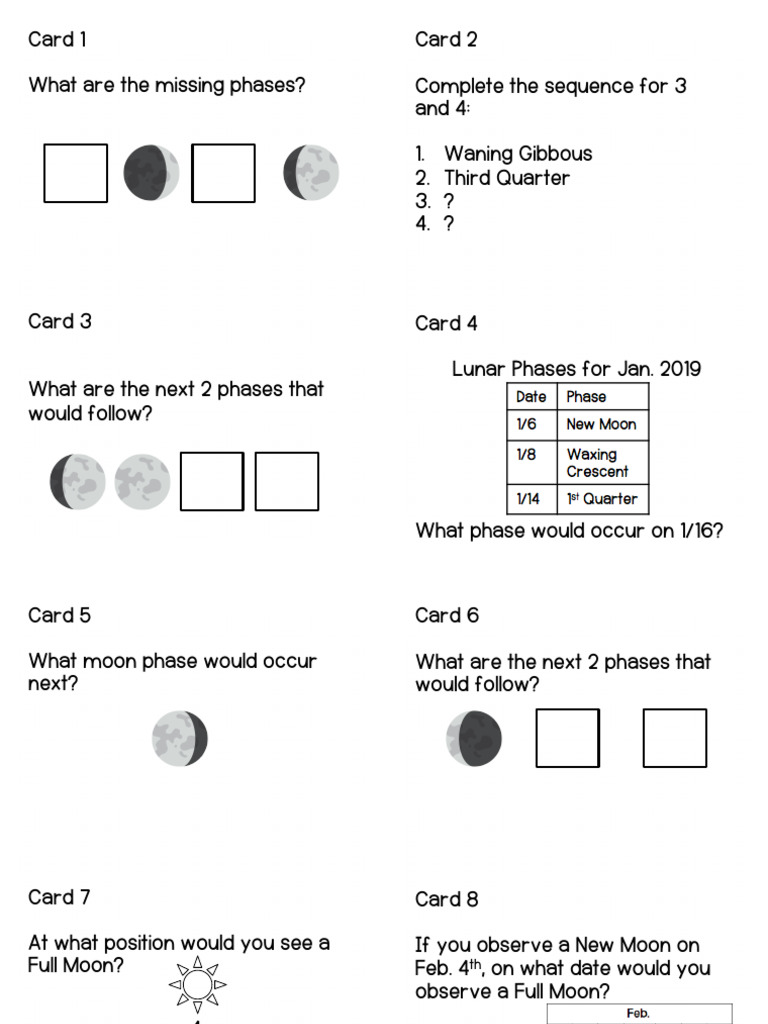 Card 1

What are the missing phases?

Card 2

Complete the sequence for 3 and 4:

1. Waning Gibbous
2. Third Quarter
3. ?
4. ?

Card 3

What are the next 2 phases that would follow?

Card 4

Lunar Phases for Jan. 2019

| Date | Phase |
|---|---|
| 1/6 | New Moon |
| 1/8 | Waxing Crescent |
| 1/14 | 1$^{st}$ Quarter |

What phase would occur on 1/16?

Card 5

What moon phase would occur next?

Card 6

What are the next 2 phases that would follow?

Card 7

At what position would you see a Full Moon?

Card 8

If you observe a New Moon on Feb. 4$^{th}$, on what date would you observe a Full Moon?

Feb.